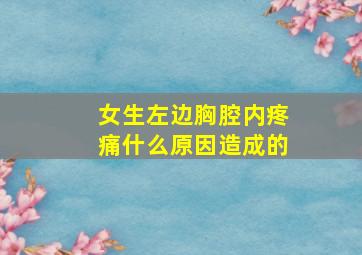 女生左边胸腔内疼痛什么原因造成的